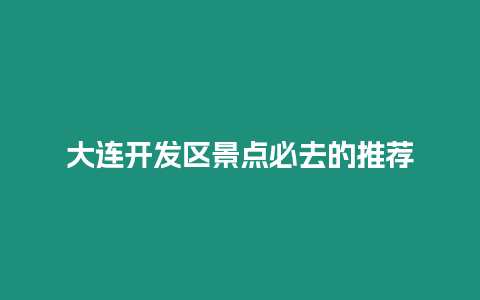 大连开发区景点必去的推荐